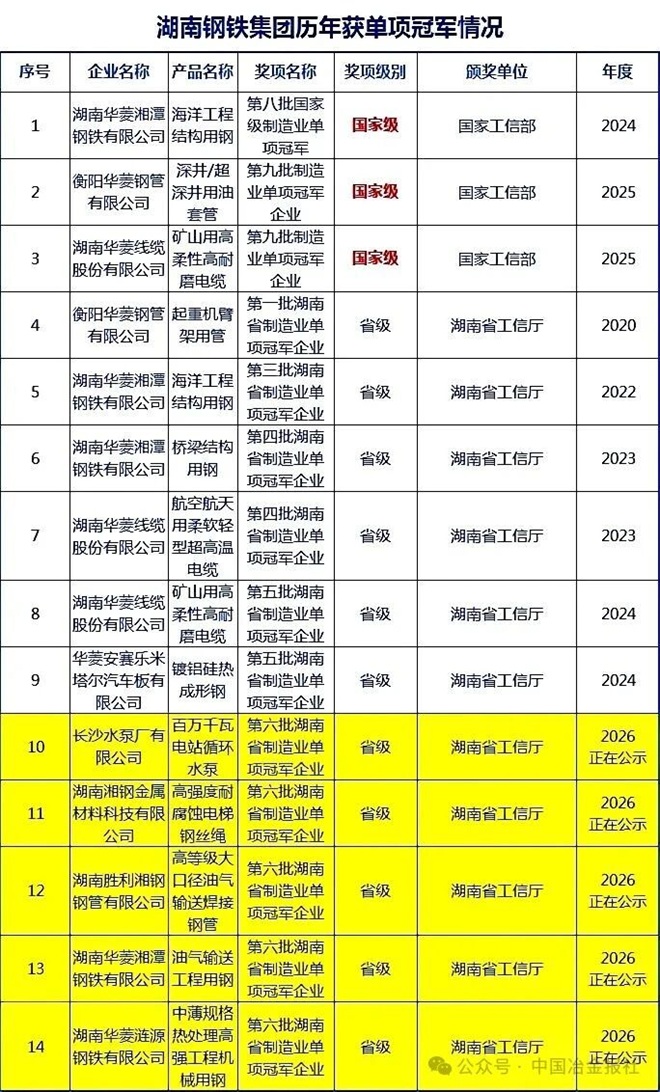 湖南钢铁集团历年获单项冠军情况

| 序号 | 企业名称 | 产品名称 | 奖项名称 | 奖项级别 | 颁奖单位 | 年度 |
|---|---|---|---|---|---|---|
| 1 | 湖南华菱湘潭钢铁有限公司 | 海洋工程结构用钢 | 第八批国家级制造业单项冠军 | 国家级 | 国家工信部 | 2024 |
| 2 | 衡阳华菱钢管有限公司 | 深井/超深井用油套管 | 第九批制造业单项冠军企业 | 国家级 | 国家工信部 | 2025 |
| 3 | 湖南华菱线缆股份有限公司 | 矿山用高柔性高耐磨电缆 | 第九批制造业单项冠军企业 | 国家级 | 国家工信部 | 2025 |
| 4 | 衡阳华菱钢管有限公司 | 起重机臂架用管 | 第一批湖南省制造业单项冠军企业 | 省级 | 湖南省工信厅 | 2020 |
| 5 | 湖南华菱湘潭钢铁有限公司 | 海洋工程结构用钢 | 第三批湖南省制造业单项冠军企业 | 省级 | 湖南省工信厅 | 2022 |
| 6 | 湖南华菱湘潭钢铁有限公司 | 桥梁结构用钢 | 第四批湖南省制造业单项冠军企业 | 省级 | 湖南省工信厅 | 2023 |
| 7 | 湖南华菱线缆股份有限公司 | 航空航天用柔软轻型超高温电缆 | 第四批湖南省制造业单项冠军企业 | 省级 | 湖南省工信厅 | 2023 |
| 8 | 湖南华菱线缆股份有限公司 | 矿山用高柔性高耐磨电缆 | 第五批湖南省制造业单项冠军企业 | 省级 | 湖南省工信厅 | 2024 |
| 9 | 华菱安赛乐米塔尔汽车板有限公司 | 镀铝硅热成形钢 | 第五批湖南省制造业单项冠军企业 | 省级 | 湖南省工信厅 | 2024 |
| 10 | 长沙水泵厂有限公司 | 百万千瓦电站循环水泵 | 第六批湖南省制造业单项冠军企业 | 省级 | 湖南省工信厅 | 2026 正在公示 |
| 11 | 湖南湘钢金属材料科技有限公司 | 高强度耐腐蚀电梯钢丝绳 | 第六批湖南省制造业单项冠军企业 | 省级 | 湖南省工信厅 | 2026 正在公示 |
| 12 | 湖南胜利湘钢钢管有限公司 | 高等级大口径油气输送焊接钢管 | 第六批湖南省制造业单项冠军企业 | 省级 | 湖南省工信厅 | 2026 正在公示 |
| 13 | 湖南华菱湘潭钢铁有限公司 | 油气输送工程用钢 | 第六批湖南省制造业单项冠军企业 | 省级 | 湖南省工信厅 | 2026 正在公示 |
| 14 | 湖南华菱涟源钢铁有限公司 | 中薄规格热处理高强工程机械用钢 | 第六批湖南省制造业单项冠军企业 | 省级 | 湖南省工信厅 | 2026 正在公示 |

公众号 · 中国冶金报社